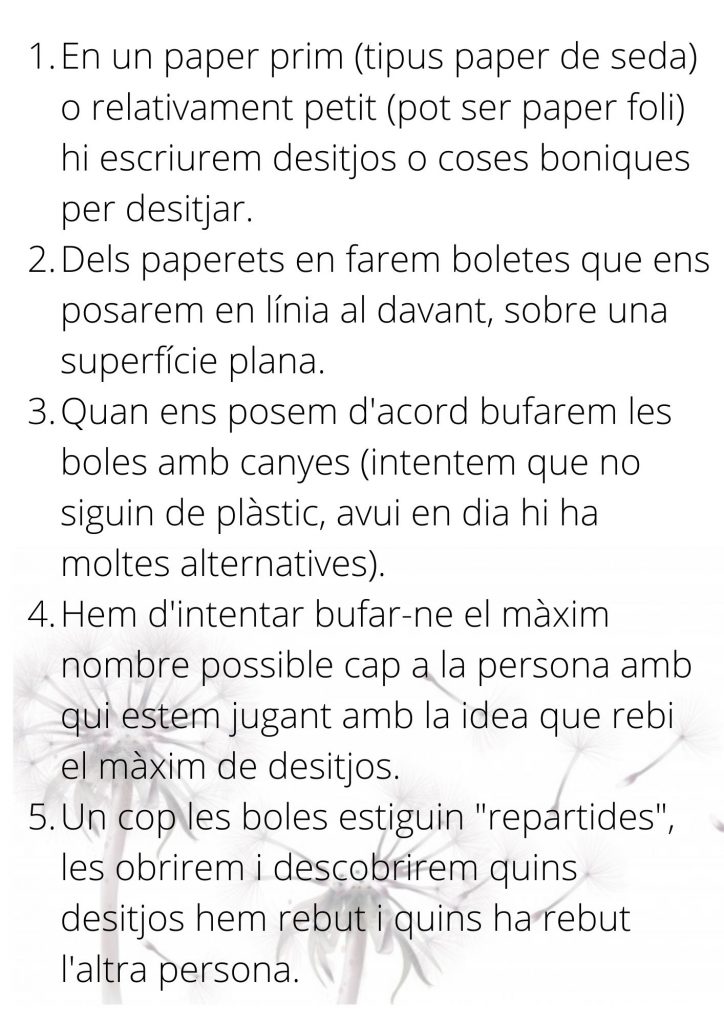 1. En un paper prim (tipus paper de seda) o relativament petit (pot ser paper foli) hi escriurem desitjos o coses boniques per desitjar.
2. Dels paperets en farem boletes que ens posarem en línia al davant, sobre una superfície plana.
3. Quan ens posem d'acord bufarem les boles amb canyes (intentem que no siguin de plàstic, avui en dia hi ha moltes alternatives).
4. Hem d'intentar bufar-ne el màxim nombre possible cap a la persona amb qui estem jugant amb la idea que rebi el màxim de desitjos.
5. Un cop les boles estiguin "repartides", les obrirem i descobrirem quins desitjos hem rebut i quins ha rebut l'altra persona.